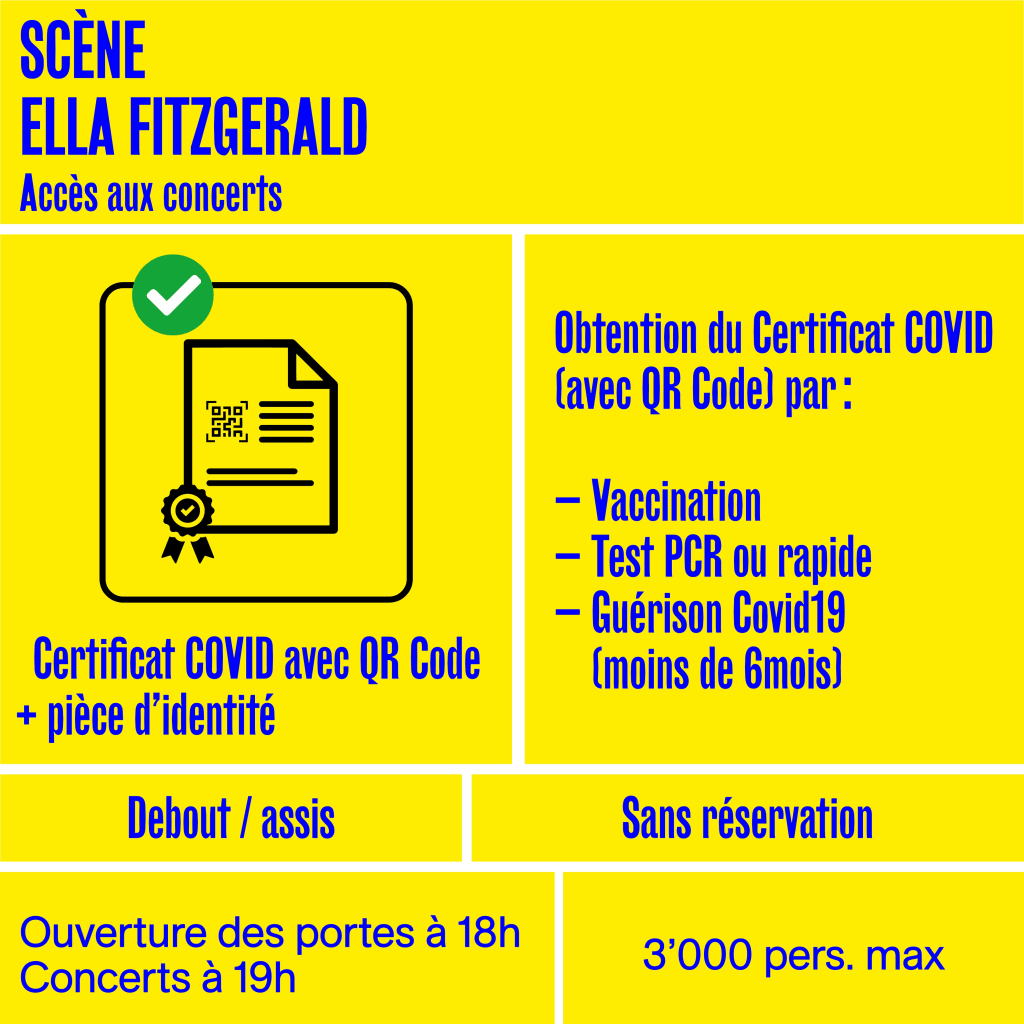 SCÈNE
ELLA FITZGERALD
Accès aux concerts

Certificat COVID avec QR Code
+ pièce d'identité

Obtention du Certificat COVID (avec QR Code) par :

– Vaccination
– Test PCR ou rapide
– Guérison Covid19 (moins de 6mois)

Debout / assis

Sans réservation

Ouverture des portes à 18h
Concerts à 19h

3'000 pers. max